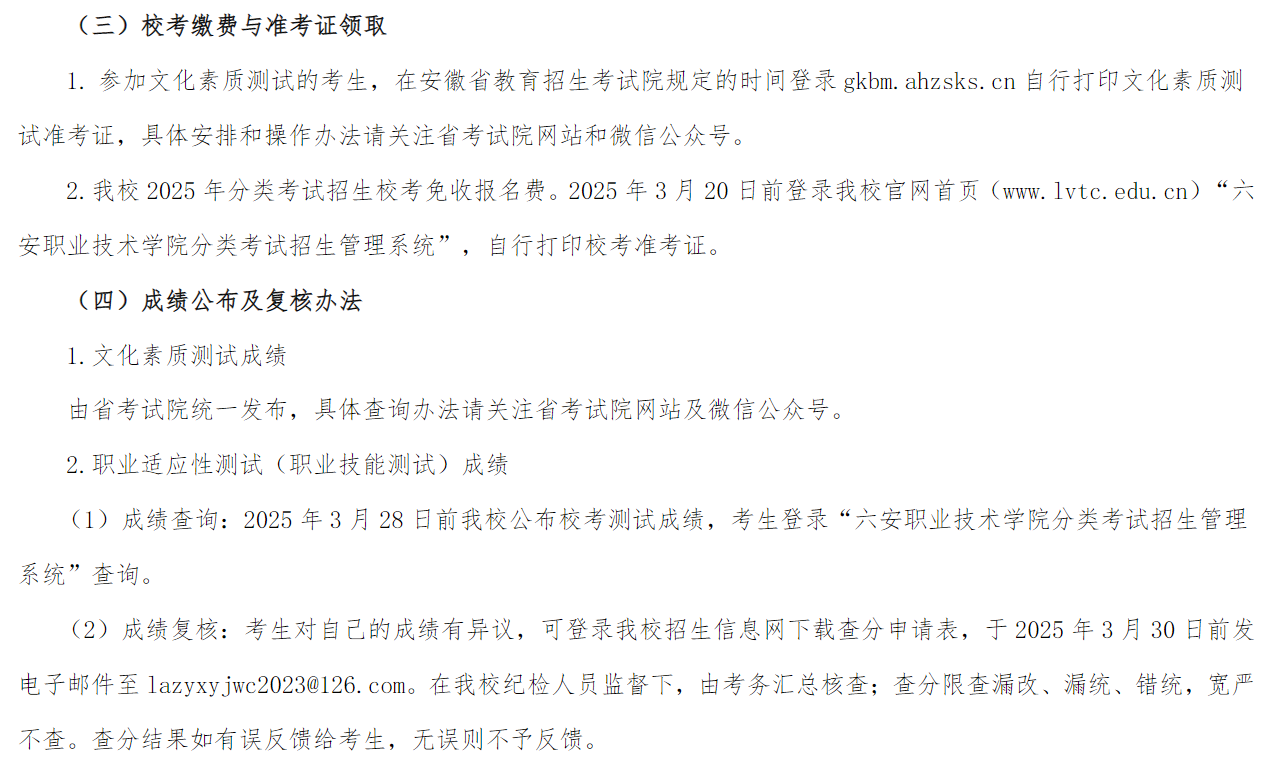 （三）校考缴费与准考证领取

1. 参加文化素质测试的考生，在安徽省教育招生考试院规定的时间登录 gkbm.ahzsks.cn 自行打印文化素质测试准考证，具体安排和操作办法请关注省考试院网站和微信公众号。

2. 我校 2025 年分类考试招生校考免收报名费。2025 年 3 月 20 日前登录我校官网首页（www.lvtc.edu.cn）“六安职业技术学院分类考试招生管理系统”，自行打印校考准考证。

（四）成绩公布及复核办法

1. 文化素质测试成绩

由省考试院统一发布，具体查询办法请关注省考试院网站及微信公众号。

2. 职业适应性测试（职业技能测试）成绩

（1）成绩查询：2025 年 3 月 28 日前我校公布校考测试成绩，考生登录“六安职业技术学院分类考试招生管理系统”查询。

（2）成绩复核：考生对自己的成绩有异议，可登录我校招生信息网下载查分申请表，于 2025 年 3 月 30 日前发电子邮件至 lazyxyjwc2023@126.com。在我校纪检人员监督下，由考务汇总核查；查分限查漏改、漏统、错统，宽严不查。查分结果如有误反馈给考生，无误则不予反馈。